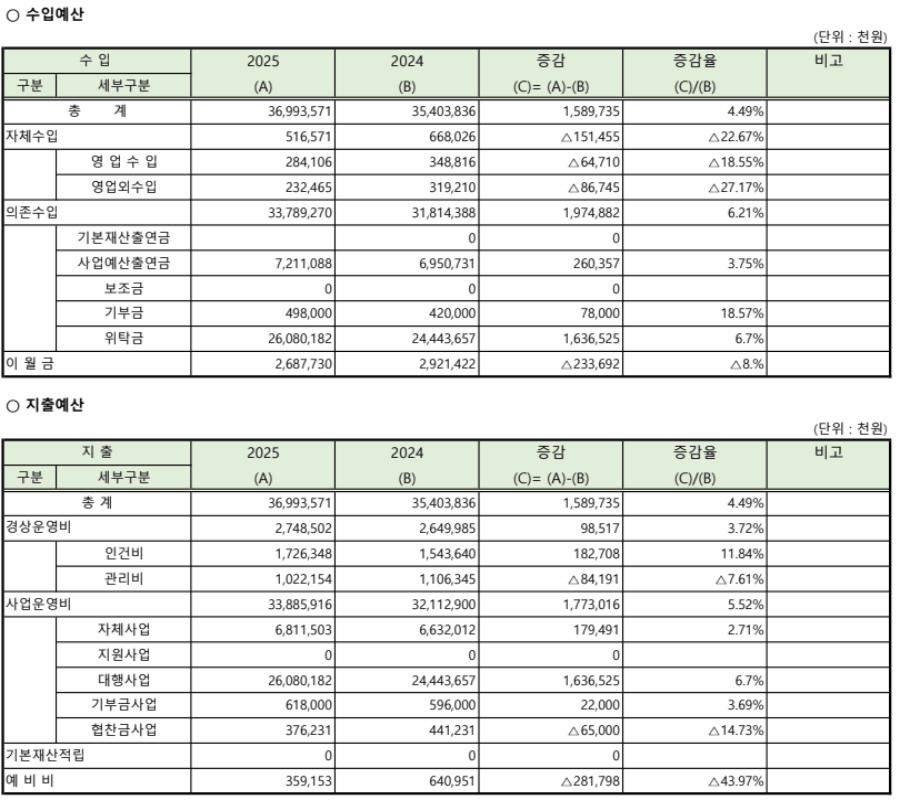 ○ 수입예산

(단위 : 천원)

| 수 입 | | 2025 | 2024 | 증감 | 증감율 | 비고 |
|---|---|---|---|---|---|---|
| 구분 | 세부구분 | (A) | (B) | (C)= (A)-(B) | (C)/(B) | |
| 총 계 | | 36,993,571 | 35,403,836 | 1,589,735 | 4.49% | |
| 자체수입 | | 516,571 | 668,026 | △151,455 | △22.67% | |
| | 영 업 수 입 | 284,106 | 348,816 | △64,710 | △18.55% | |
| | 영업외수입 | 232,465 | 319,210 | △86,745 | △27.17% | |
| 의존수입 | | 33,789,270 | 31,814,388 | 1,974,882 | 6.21% | |
| | 기본재산출연금 | | 0 | 0 | | |
| | 사업예산출연금 | 7,211,088 | 6,950,731 | 260,357 | 3.75% | |
| | 보조금 | 0 | 0 | 0 | | |
| | 기부금 | 498,000 | 420,000 | 78,000 | 18.57% | |
| | 위탁금 | 26,080,182 | 24,443,657 | 1,636,525 | 6.7% | |
| 이 월 금 | | 2,687,730 | 2,921,422 | △233,692 | △8.% | |

○ 지출예산

(단위 : 천원)

| 지 출 | | 2025 | 2024 | 증감 | 증감율 | 비고 |
|---|---|---|---|---|---|---|
| 구분 | 세부구분 | (A) | (B) | (C)= (A)-(B) | (C)/(B) | |
| 총 계 | | 36,993,571 | 35,403,836 | 1,589,735 | 4.49% | |
| 경상운영비 | | 2,748,502 | 2,649,985 | 98,517 | 3.72% | |
| | 인건비 | 1,726,348 | 1,543,640 | 182,708 | 11.84% | |
| | 관리비 | 1,022,154 | 1,106,345 | △84,191 | △7.61% | |
| 사업운영비 | | 33,885,916 | 32,112,900 | 1,773,016 | 5.52% | |
| | 자체사업 | 6,811,503 | 6,632,012 | 179,491 | 2.71% | |
| | 지원사업 | 0 | 0 | 0 | | |
| | 대행사업 | 26,080,182 | 24,443,657 | 1,636,525 | 6.7% | |
| | 기부금사업 | 618,000 | 596,000 | 22,000 | 3.69% | |
| | 협찬금사업 | 376,231 | 441,231 | △65,000 | △14.73% | |
| 기본재산적립 | | 0 | 0 | 0 | | |
| 예 비 비 | | 359,153 | 640,951 | △281,798 | △43.97% | |